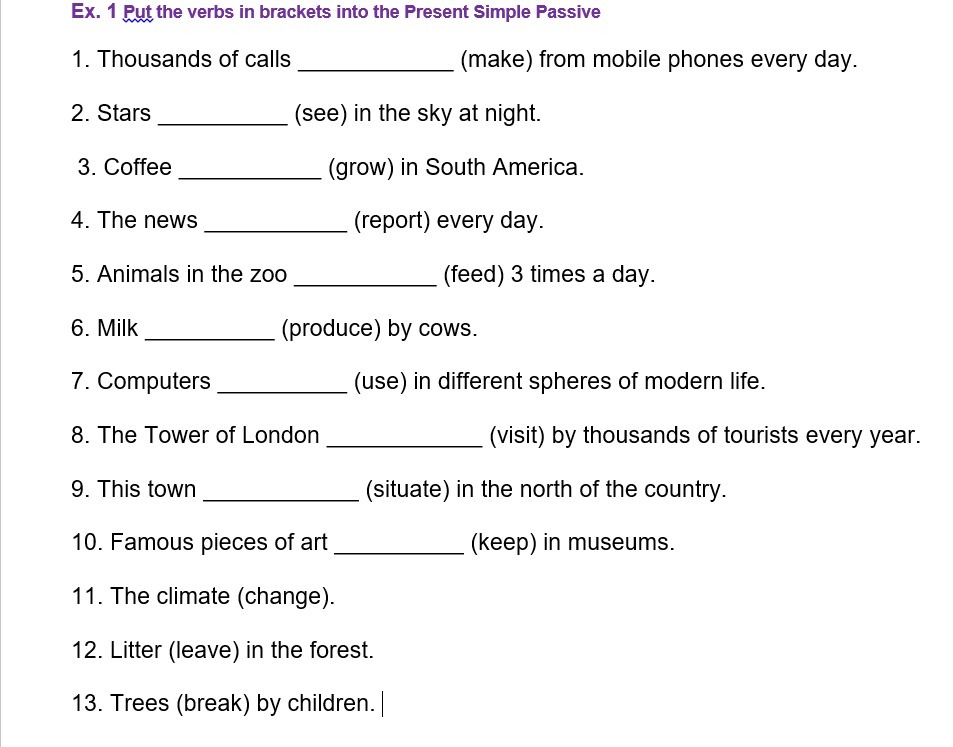 Ex. 1 Put the verbs in brackets into the Present Simple Passive

1. Thousands of calls ____________ (make) from mobile phones every day.

2. Stars __________ (see) in the sky at night.

3. Coffee ___________ (grow) in South America.

4. The news ___________ (report) every day.

5. Animals in the zoo ___________ (feed) 3 times a day.

6. Milk __________ (produce) by cows.

7. Computers __________ (use) in different spheres of modern life.

8. The Tower of London ____________ (visit) by thousands of tourists every year.

9. This town ____________ (situate) in the north of the country.

10. Famous pieces of art __________ (keep) in museums.

11. The climate (change).

12. Litter (leave) in the forest.

13. Trees (break) by children.